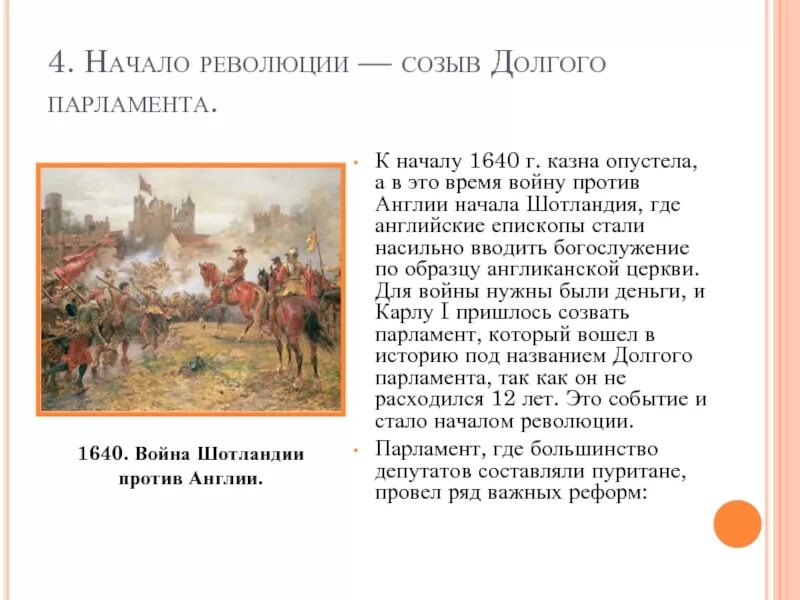 4. Начало революции — созыв Долгого парламента.

1640. Война Шотландии против Англии.

• К началу 1640 г. казна опустела, а в это время войну против Англии начала Шотландия, где английские епископы стали насильно вводить богослужение по образцу англиканской церкви. Для войны нужны были деньги, и Карлу I пришлось созвать парламент, который вошел в историю под названием Долгого парламента, так как он не расходился 12 лет. Это событие и стало началом революции.

• Парламент, где большинство депутатов составляли пуритане, провел ряд важных реформ: